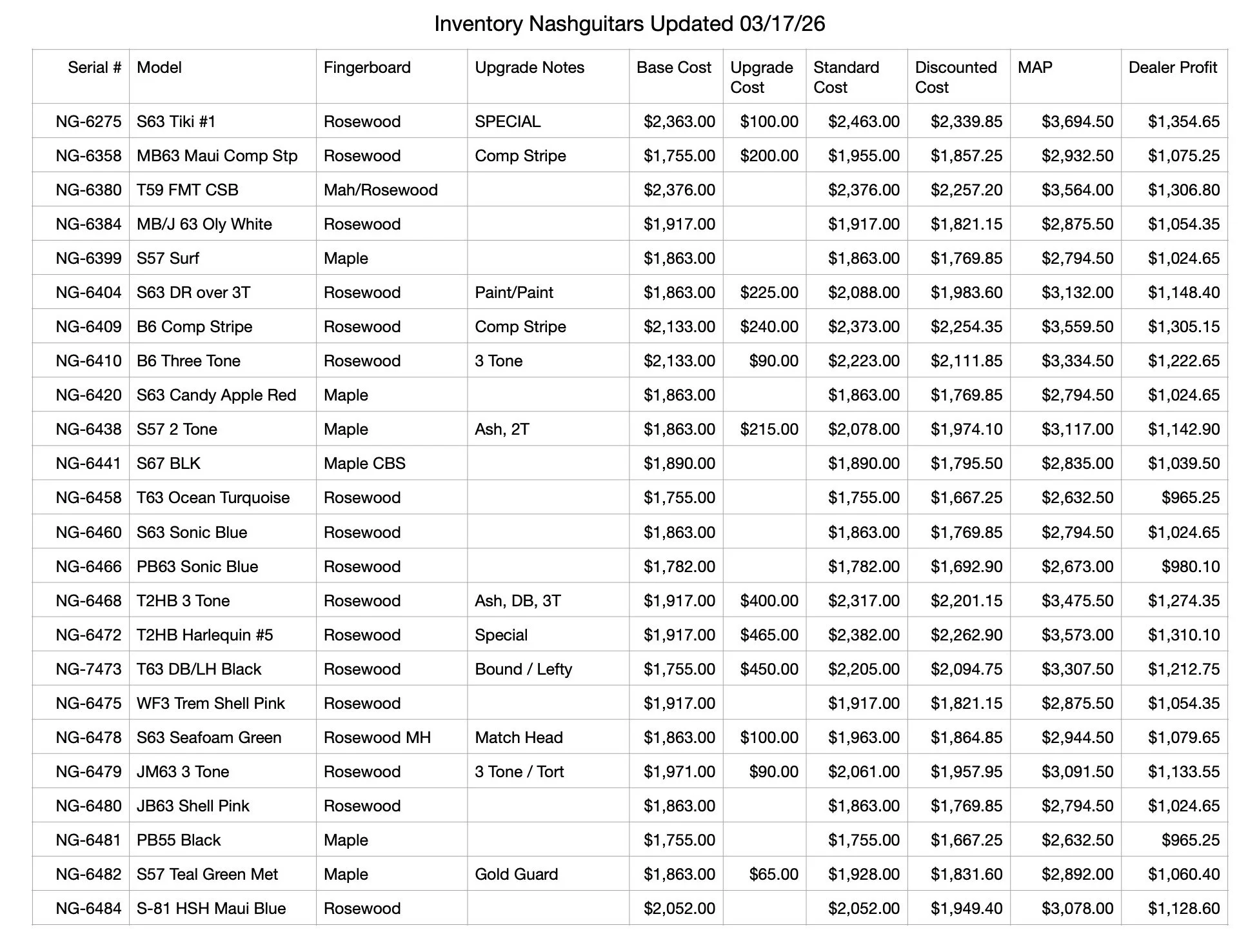 Inventory Nashguitars Updated 03/17/26

| Serial # | Model | Fingerboard | Upgrade Notes | Base Cost | Upgrade Cost | Standard Cost | Discounted Cost | MAP | Dealer Profit |
|---|---|---|---|---|---|---|---|---|---|
| NG-6275 | S63 Tiki #1 | Rosewood | SPECIAL | $2,363.00 | $100.00 | $2,463.00 | $2,339.85 | $3,694.50 | $1,354.65 |
| NG-6358 | MB63 Maui Comp Stp | Rosewood | Comp Stripe | $1,755.00 | $200.00 | $1,955.00 | $1,857.25 | $2,932.50 | $1,075.25 |
| NG-6380 | T59 FMT CSB | Mah/Rosewood | | $2,376.00 | | $2,376.00 | $2,257.20 | $3,564.00 | $1,306.80 |
| NG-6384 | MB/J 63 Oly White | Rosewood | | $1,917.00 | | $1,917.00 | $1,821.15 | $2,875.50 | $1,054.35 |
| NG-6399 | S57 Surf | Maple | | $1,863.00 | | $1,863.00 | $1,769.85 | $2,794.50 | $1,024.65 |
| NG-6404 | S63 DR over 3T | Rosewood | Paint/Paint | $1,863.00 | $225.00 | $2,088.00 | $1,983.60 | $3,132.00 | $1,148.40 |
| NG-6409 | B6 Comp Stripe | Rosewood | Comp Stripe | $2,133.00 | $240.00 | $2,373.00 | $2,254.35 | $3,559.50 | $1,305.15 |
| NG-6410 | B6 Three Tone | Rosewood | 3 Tone | $2,133.00 | $90.00 | $2,223.00 | $2,111.85 | $3,334.50 | $1,222.65 |
| NG-6420 | S63 Candy Apple Red | Maple | | $1,863.00 | | $1,863.00 | $1,769.85 | $2,794.50 | $1,024.65 |
| NG-6438 | S57 2 Tone | Maple | Ash, 2T | $1,863.00 | $215.00 | $2,078.00 | $1,974.10 | $3,117.00 | $1,142.90 |
| NG-6441 | S67 BLK | Maple CBS | | $1,890.00 | | $1,890.00 | $1,795.50 | $2,835.00 | $1,039.50 |
| NG-6458 | T63 Ocean Turquoise | Rosewood | | $1,755.00 | | $1,755.00 | $1,667.25 | $2,632.50 | $965.25 |
| NG-6460 | S63 Sonic Blue | Rosewood | | $1,863.00 | | $1,863.00 | $1,769.85 | $2,794.50 | $1,024.65 |
| NG-6466 | PB63 Sonic Blue | Rosewood | | $1,782.00 | | $1,782.00 | $1,692.90 | $2,673.00 | $980.10 |
| NG-6468 | T2HB 3 Tone | Rosewood | Ash, DB, 3T | $1,917.00 | $400.00 | $2,317.00 | $2,201.15 | $3,475.50 | $1,274.35 |
| NG-6472 | T2HB Harlequin #5 | Rosewood | Special | $1,917.00 | $465.00 | $2,382.00 | $2,262.90 | $3,573.00 | $1,310.10 |
| NG-7473 | T63 DB/LH Black | Rosewood | Bound / Lefty | $1,755.00 | $450.00 | $2,205.00 | $2,094.75 | $3,307.50 | $1,212.75 |
| NG-6475 | WF3 Trem Shell Pink | Rosewood | | $1,917.00 | | $1,917.00 | $1,821.15 | $2,875.50 | $1,054.35 |
| NG-6478 | S63 Seafoam Green | Rosewood MH | Match Head | $1,863.00 | $100.00 | $1,963.00 | $1,864.85 | $2,944.50 | $1,079.65 |
| NG-6479 | JM63 3 Tone | Rosewood | 3 Tone / Tort | $1,971.00 | $90.00 | $2,061.00 | $1,957.95 | $3,091.50 | $1,133.55 |
| NG-6480 | JB63 Shell Pink | Rosewood | | $1,863.00 | | $1,863.00 | $1,769.85 | $2,794.50 | $1,024.65 |
| NG-6481 | PB55 Black | Maple | | $1,755.00 | | $1,755.00 | $1,667.25 | $2,632.50 | $965.25 |
| NG-6482 | S57 Teal Green Met | Maple | Gold Guard | $1,863.00 | $65.00 | $1,928.00 | $1,831.60 | $2,892.00 | $1,060.40 |
| NG-6484 | S-81 HSH Maui Blue | Rosewood | | $2,052.00 | | $2,052.00 | $1,949.40 | $3,078.00 | $1,128.60 |